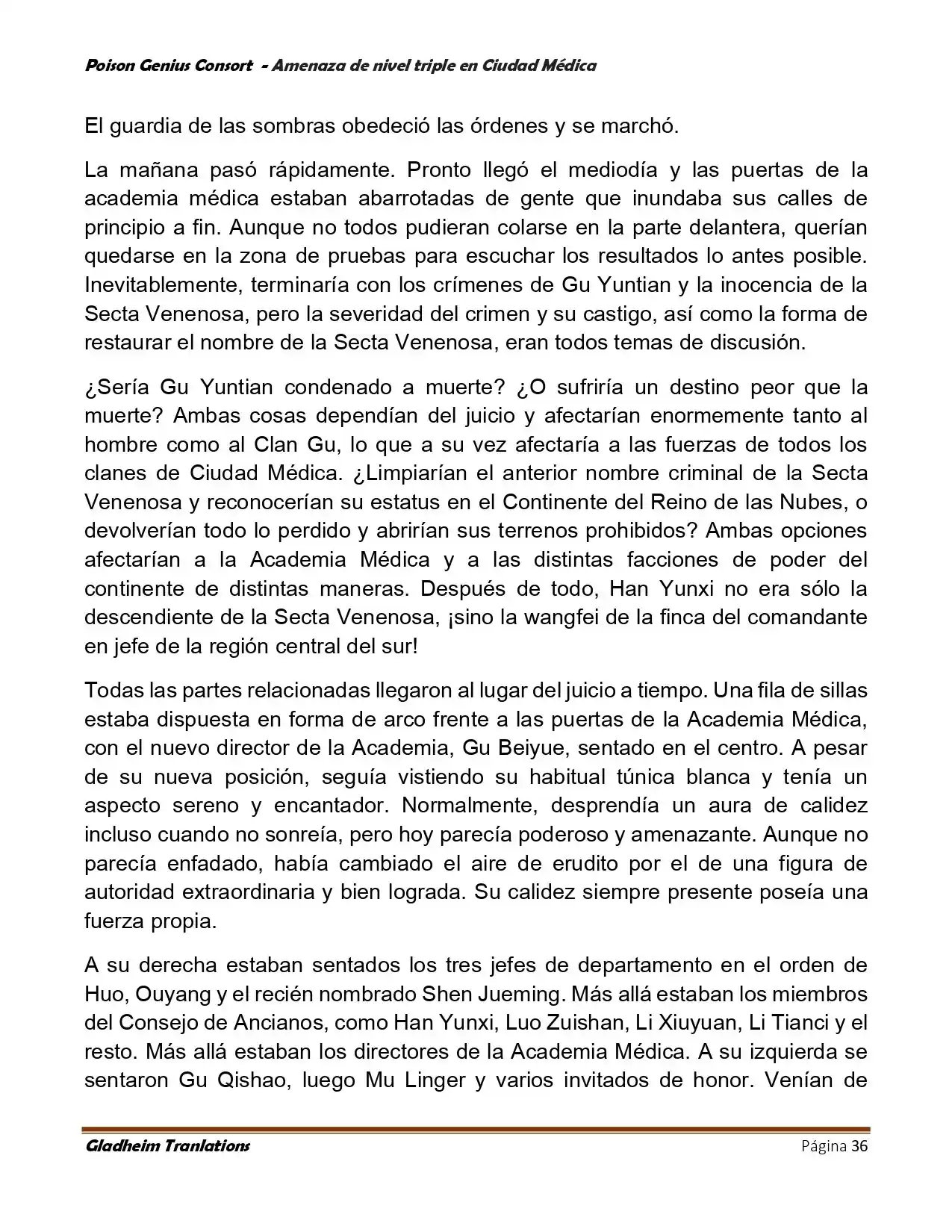 Poison Genius Consort - Amenaza de nivel triple en Ciudad Médica

El guardia de las sombras obedeció las órdenes y se marchó.

La mañana pasó rápidamente. Pronto llegó el mediodía y las puertas de la academia médica estaban abarrotadas de gente que inundaba sus calles de principio a fin. Aunque no todos pudieran colarse en la parte delantera, querían quedarse en la zona de pruebas para escuchar los resultados lo antes posible. Inevitablemente, terminaría con los crímenes de Gu Yuntian y la inocencia de la Secta Venenosa, pero la severidad del crimen y su castigo, así como la forma de restaurar el nombre de la Secta Venenosa, eran todos temas de discusión.

¿Sería Gu Yuntian condenado a muerte? ¿O sufriría un destino peor que la muerte? Ambas cosas dependían del juicio y afectarían enormemente tanto al hombre como al Clan Gu, lo que a su vez afectaría a las fuerzas de todos los clanes de Ciudad Médica. ¿Limpiarían el anterior nombre criminal de la Secta Venenosa y reconocerían su estatus en el Continente del Reino de las Nubes, o devolverían todo lo perdido y abrirían sus terrenos prohibidos? Ambas opciones afectarían a la Academia Médica y a las distintas facciones de poder del continente de distintas maneras. Después de todo, Han Yunxi no era sólo la descendiente de la Secta Venenosa, ¡sino la wangfei de la finca del comandante en jefe de la región central del sur!

Todas las partes relacionadas llegaron al lugar del juicio a tiempo. Una fila de sillas estaba dispuesta en forma de arco frente a las puertas de la Academia Médica, con el nuevo director de la Academia, Gu Beiyue, sentado en el centro. A pesar de su nueva posición, seguía vistiendo su habitual túnica blanca y tenía un aspecto sereno y encantador. Normalmente, desprendía un aura de calidez incluso cuando no sonreía, pero hoy parecía poderoso y amenazante. Aunque no parecía enfadado, había cambiado el aire de erudito por el de una figura de autoridad extraordinaria y bien lograda. Su calidez siempre presente poseía una fuerza propia.

A su derecha estaban sentados los tres jefes de departamento en el orden de Huo, Ouyang y el recién nombrado Shen Jueming. Más allá estaban los miembros del Consejo de Ancianos, como Han Yunxi, Luo Zuishan, Li Xiuyuan, Li Tianci y el resto. Más allá estaban los directores de la Academia Médica. A su izquierda se sentaron Gu Qishao, luego Mu Linger y varios invitados de honor. Venían de

Gladheim Tranlations
Página 36